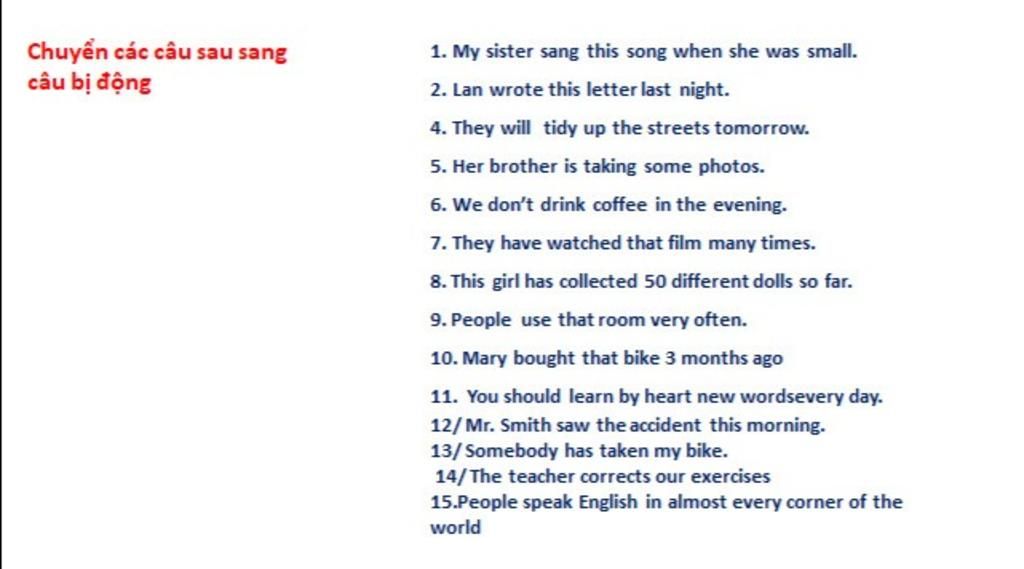 Chuyển các câu sau sang câu bị động

1. My sister sang this song when she was small.

2. Lan wrote this letter last night.

4. They will tidy up the streets tomorrow.

5. Her brother is taking some photos.

6. We don't drink coffee in the evening.

7. They have watched that film many times.

8. This girl has collected 50 different dolls so far.

9. People use that room very often.

10. Mary bought that bike 3 months ago

11. You should learn by heart new wordsevery day.
12/ Mr. Smith saw the accident this morning.
13/ Somebody has taken my bike.
14/ The teacher corrects our exercises
15.People speak English in almost every corner of the world